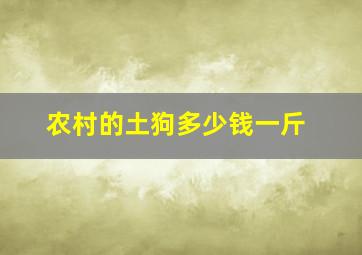 农村的土狗多少钱一斤